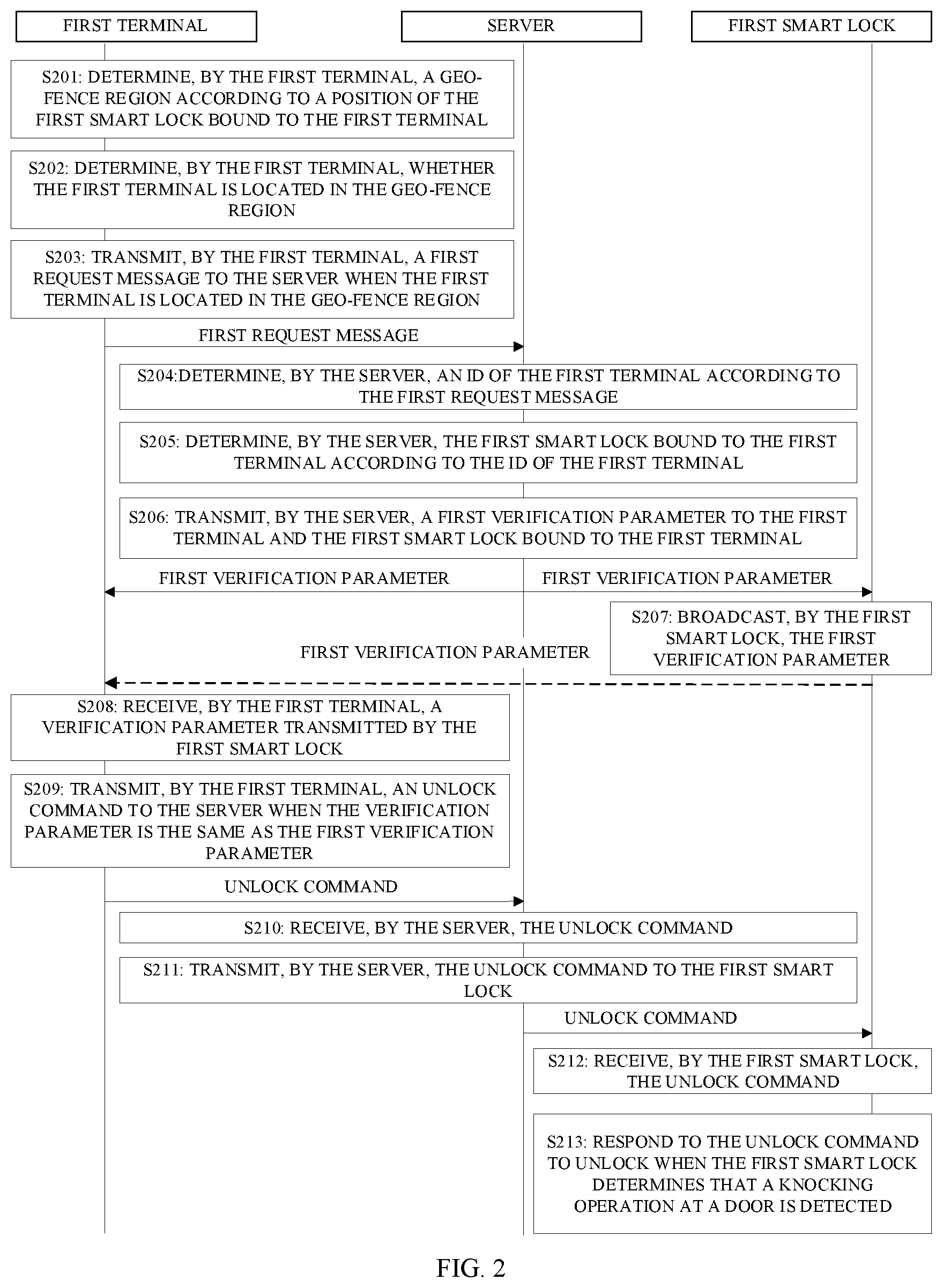 FIRST TERMINAL

SERVER

FIRST SMART LOCK

S201: DETERMINE, BY THE FIRST TERMINAL, A GEO-FENCE REGION ACCORDING TO A POSITION OF THE FIRST SMART LOCK BOUND TO THE FIRST TERMINAL

S202: DETERMINE, BY THE FIRST TERMINAL, WHETHER THE FIRST TERMINAL IS LOCATED IN THE GEO-FENCE REGION

S203: TRANSMIT, BY THE FIRST TERMINAL, A FIRST REQUEST MESSAGE TO THE SERVER WHEN THE FIRST TERMINAL IS LOCATED IN THE GEO-FENCE REGION

FIRST REQUEST MESSAGE

S204:DETERMINE, BY THE SERVER, AN ID OF THE FIRST TERMINAL ACCORDING TO THE FIRST REQUEST MESSAGE

S205: DETERMINE, BY THE SERVER, THE FIRST SMART LOCK BOUND TO THE FIRST TERMINAL ACCORDING TO THE ID OF THE FIRST TERMINAL

S206: TRANSMIT, BY THE SERVER, A FIRST VERIFICATION PARAMETER TO THE FIRST TERMINAL AND THE FIRST SMART LOCK BOUND TO THE FIRST TERMINAL

FIRST VERIFICATION PARAMETER

FIRST VERIFICATION PARAMETER

S207: BROADCAST, BY THE FIRST SMART LOCK, THE FIRST VERIFICATION PARAMETER

FIRST VERIFICATION PARAMETER

S208: RECEIVE, BY THE FIRST TERMINAL, A VERIFICATION PARAMETER TRANSMITTED BY THE FIRST SMART LOCK

S209: TRANSMIT, BY THE FIRST TERMINAL, AN UNLOCK COMMAND TO THE SERVER WHEN THE VERIFICATION PARAMETER IS THE SAME AS THE FIRST VERIFICATION PARAMETER

UNLOCK COMMAND

S210: RECEIVE, BY THE SERVER, THE UNLOCK COMMAND

S211: TRANSMIT, BY THE SERVER, THE UNLOCK COMMAND TO THE FIRST SMART LOCK

UNLOCK COMMAND

S212: RECEIVE, BY THE FIRST SMART LOCK, THE UNLOCK COMMAND

S213: RESPOND TO THE UNLOCK COMMAND TO UNLOCK WHEN THE FIRST SMART LOCK DETERMINES THAT A KNOCKING OPERATION AT A DOOR IS DETECTED

FIG. 2